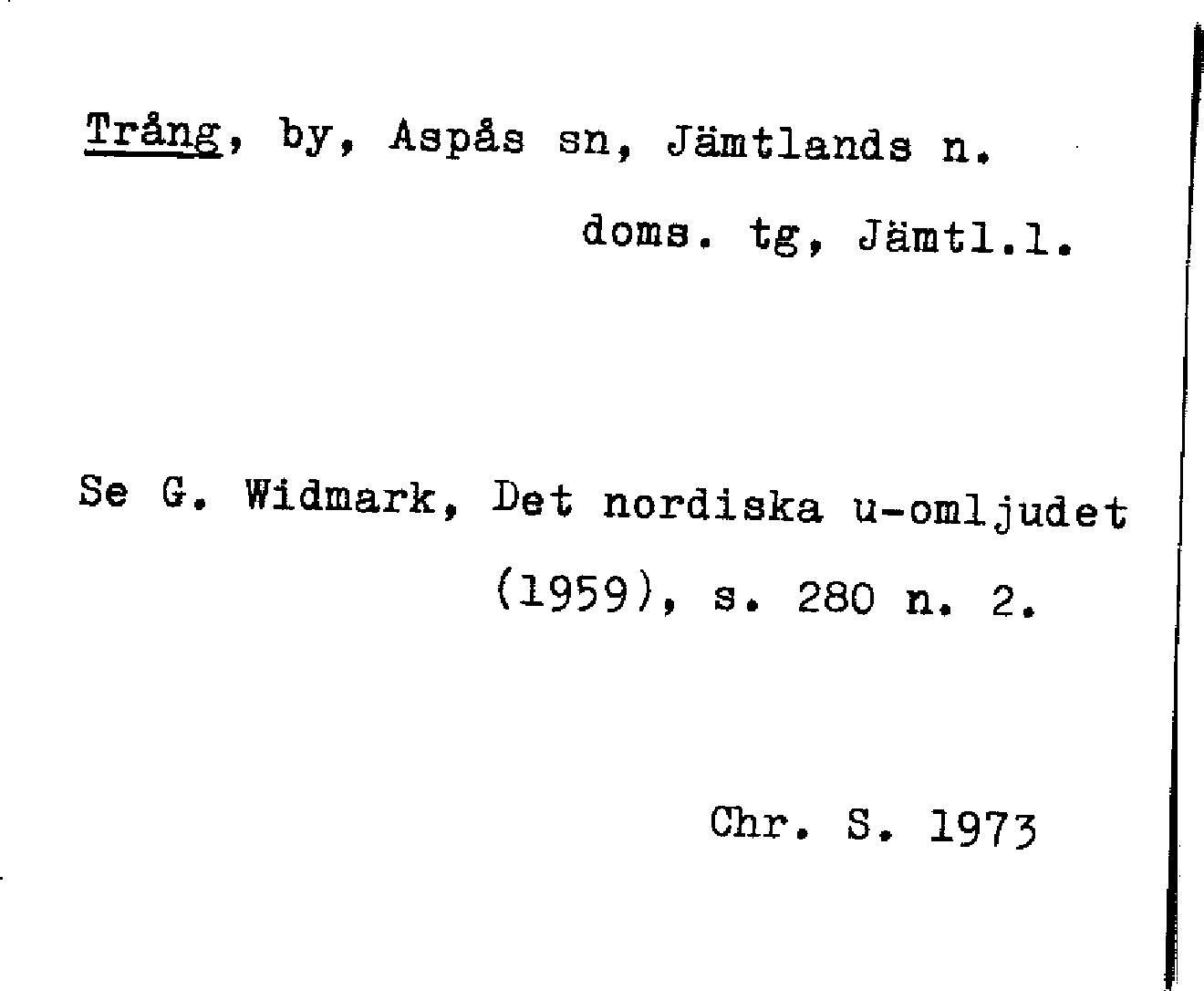 Trång, by, Aspås sn, Jämtlands n.
doms. tg, Jämtl.l.

Se G. Widmark, Det nordiska u-omljudet (1959), s. 280 n. 2.

Chr. S. 1973